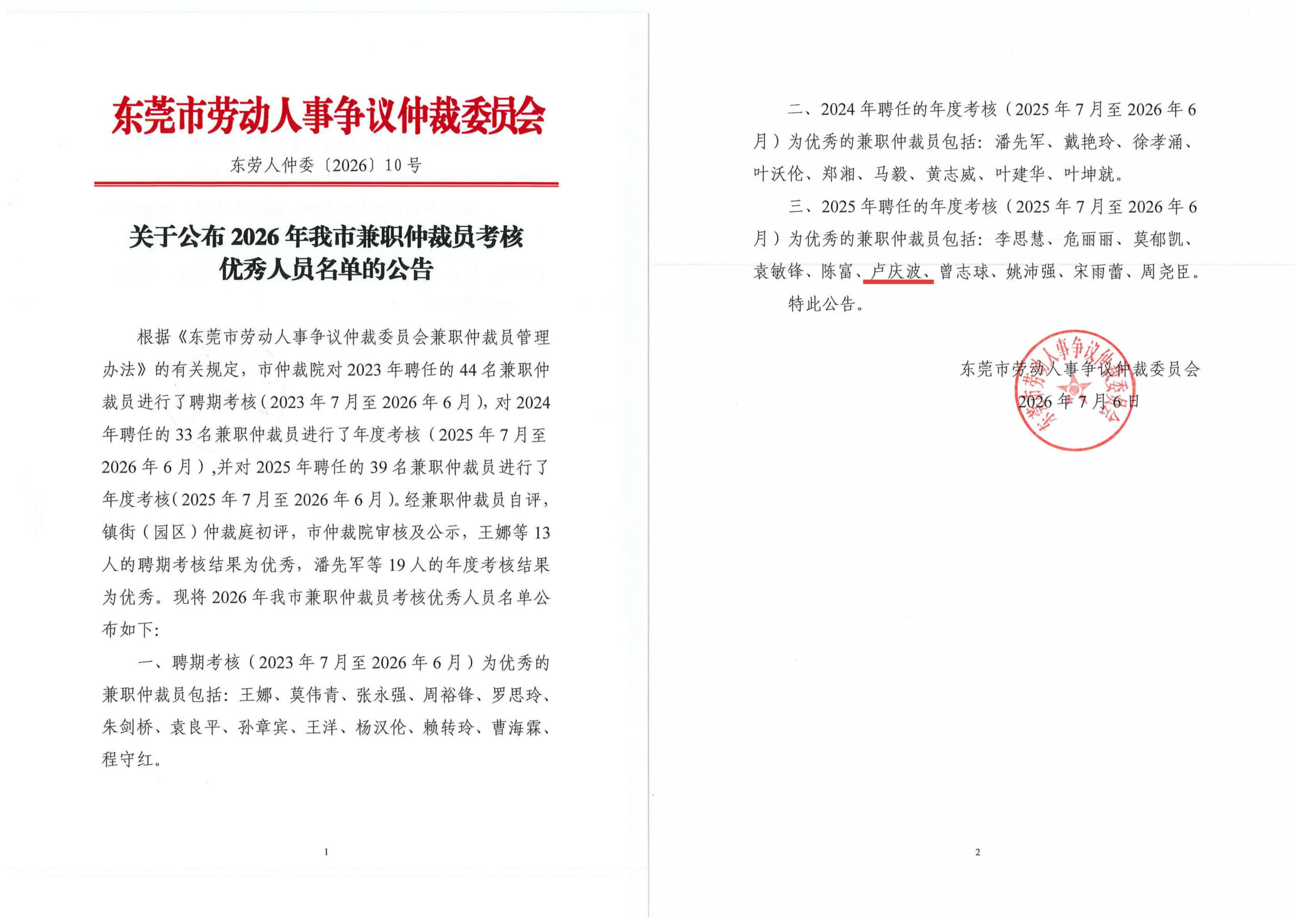 东莞市劳动人事争议仲裁委员会

东劳人仲委〔2026〕10号

关于公布2026年我市兼职仲裁员考核
优秀人员名单的公告

根据《东莞市劳动人事争议仲裁委员会兼职仲裁员管理办法》的有关规定，市仲裁院对2023年聘任的44名兼职仲裁员进行了聘期考核（2023年7月至2026年6月），对2024年聘任的33名兼职仲裁员进行了年度考核（2025年7月至2026年6月），并对2025年聘任的39名兼职仲裁员进行了年度考核（2025年7月至2026年6月）。经兼职仲裁员自评，镇街（园区）仲裁庭初评，市仲裁院审核及公示，王娜等13人的聘期考核结果为优秀，潘先军等19人的年度考核结果为优秀。现将2026年我市兼职仲裁员考核优秀人员名单公布如下：

一、聘期考核（2023年7月至2026年6月）为优秀的兼职仲裁员包括：王娜、莫伟青、张永强、周裕锋、罗思玲、朱剑桥、袁良平、孙章宾、王洋、杨汉伦、赖转玲、曹海霖、程守红。

1

二、2024年聘任的年度考核（2025年7月至2026年6月）为优秀的兼职仲裁员包括：潘先军、戴艳玲、徐孝涌、叶沃伦、郑湘、马毅、黄志威、叶建华、叶坤就。

三、2025年聘任的年度考核（2025年7月至2026年6月）为优秀的兼职仲裁员包括：李思慧、危丽丽、莫郁凯、袁敏锋、陈富、卢庆波、曾志球、姚沛强、宋雨蕾、周尧臣。

特此公告。

东莞市劳动人事争议仲裁委员会
2026年7月6日

2